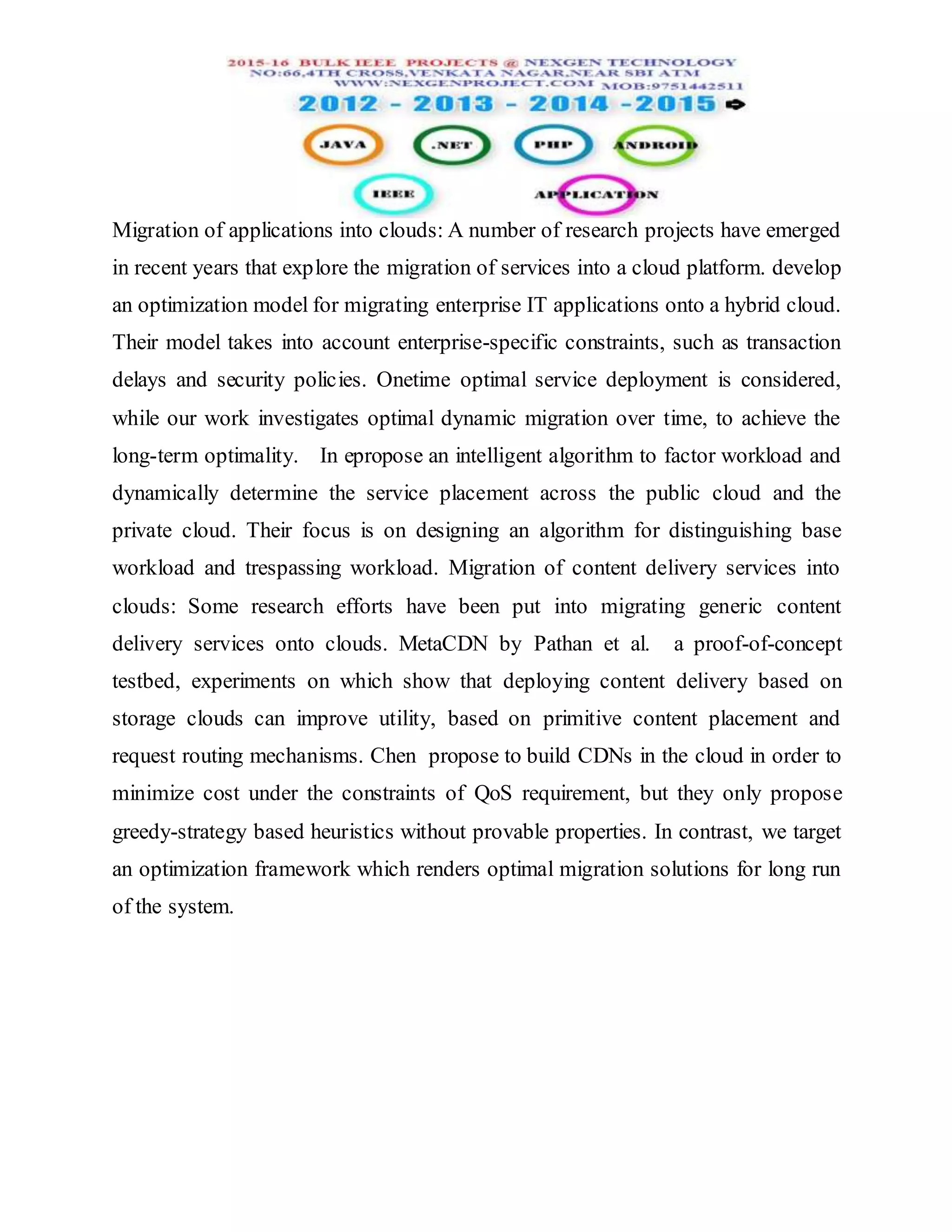 2015-16 BULK IEEE PROJECTS @ NEXGEN TECHNOLOGY
NO:66,4TH CROSS,VENKATA NAGAR,NEAR SBI ATM
WWW:NEXGENPROJECT.COM MOB:9751442511
2012 - 2013 - 2014 -2015

JAVA .NET PHP ANDROID
IEEE APPLICATION

Migration of applications into clouds: A number of research projects have emerged in recent years that explore the migration of services into a cloud platform. develop an optimization model for migrating enterprise IT applications onto a hybrid cloud. Their model takes into account enterprise-specific constraints, such as transaction delays and security policies. Onetime optimal service deployment is considered, while our work investigates optimal dynamic migration over time, to achieve the long-term optimality. In epropose an intelligent algorithm to factor workload and dynamically determine the service placement across the public cloud and the private cloud. Their focus is on designing an algorithm for distinguishing base workload and trespassing workload. Migration of content delivery services into clouds: Some research efforts have been put into migrating generic content delivery services onto clouds. MetaCDN by Pathan et al. a proof-of-concept testbed, experiments on which show that deploying content delivery based on storage clouds can improve utility, based on primitive content placement and request routing mechanisms. Chen propose to build CDNs in the cloud in order to minimize cost under the constraints of QoS requirement, but they only propose greedy-strategy based heuristics without provable properties. In contrast, we target an optimization framework which renders optimal migration solutions for long run of the system.